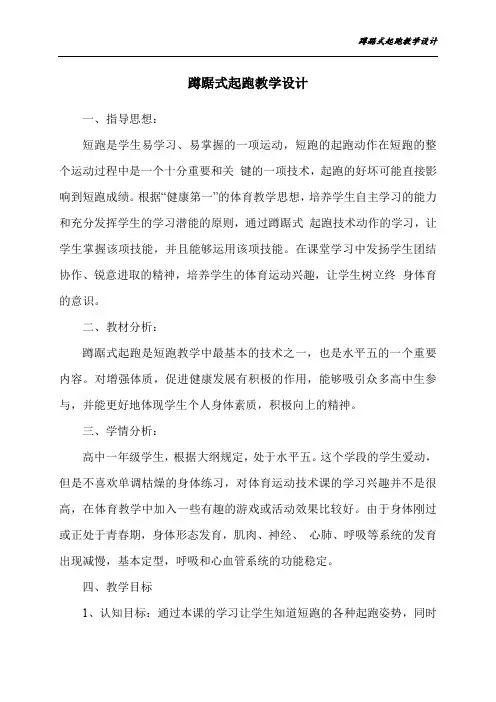 蹲踞式起跑教学设计

蹲踞式起跑教学设计

一、指导思想：

短跑是学生易学习、易掌握的一项运动，短跑的起跑动作在短跑的整个运动过程中是一个十分重要和关 键的一项技术，起跑的好坏可能直接影响到短跑成绩。根据“健康第一”的体育教学思想，培养学生自主学习的能力和充分发挥学生的学习潜能的原则，通过蹲踞式 起跑技术动作的学习，让学生掌握该项技能，并且能够运用该项技能。在课堂学习中发扬学生团结协作、锐意进取的精神，培养学生的体育运动兴趣，让学生树立终 身体育的意识。

二、教材分析：

蹲踞式起跑是短跑教学中最基本的技术之一，也是水平五的一个重要内容。对增强体质，促进健康发展有积极的作用，能够吸引众多高中生参与，并能更好地体现学生个人身体素质，积极向上的精神。

三、学情分析：

高中一年级学生，根据大纲规定，处于水平五。这个学段的学生爱动，但是不喜欢单调枯燥的身体练习，对体育运动技术课的学习兴趣并不是很高，在体育教学中加入一些有趣的游戏或活动效果比较好。由于身体刚过或正处于青春期，身体形态发育，肌肉、神经、 心肺、呼吸等系统的发育出现减慢，基本定型，呼吸和心血管系统的功能稳定。

四、教学目标

1、认知目标：通过本课的学习让学生知道短跑的各种起跑姿势，同时